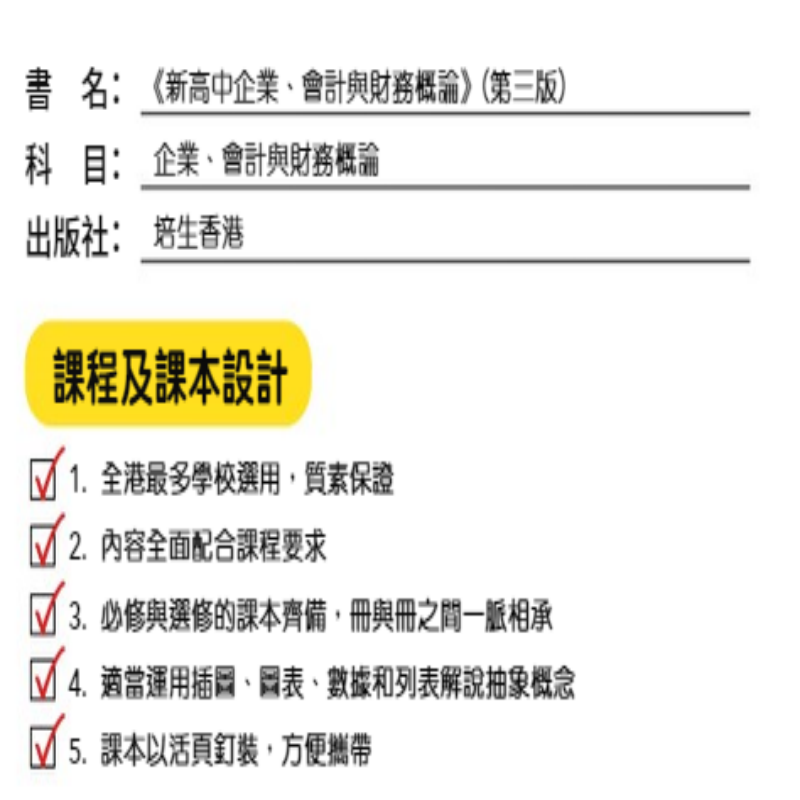 書　名：《新高中企業、會計與財務概論》(第三版)
科　目：企業、會計與財務概論
出版社：培生香港

課程及課本設計

1. 全港最多學校選用，質素保證
2. 內容全面配合課程要求
3. 必修與選修的課本齊備，冊與冊之間一脈相承
4. 適當運用插圖、圖表、數據和列表解說抽象概念
5. 課本以活頁釘裝，方便攜帶